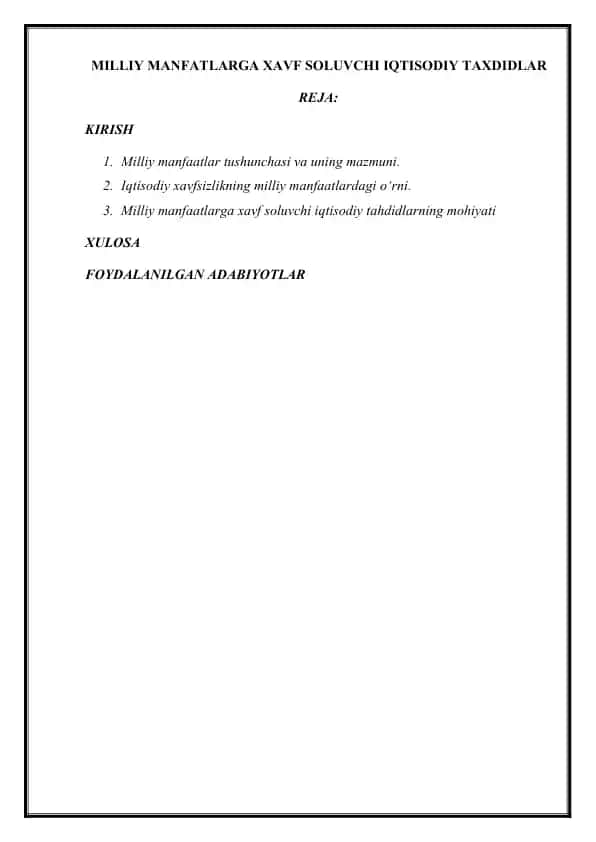 MILLIY MANFATLARGA XAVF SOLUVCHI IQTISODIY TAXDIDLAR

REJA:

KIRISH

1. Milliy manfaatlar tushunchasi va uning mazmuni.
2. Iqtisodiy xavfsizlikning milliy manfaatlardagi o'rni.
3. Milliy manfaatlarga xavf soluvchi iqtisodiy tahdidlarning mohiyati

XULOSA

FOYDALANILGAN ADABIYOTLAR